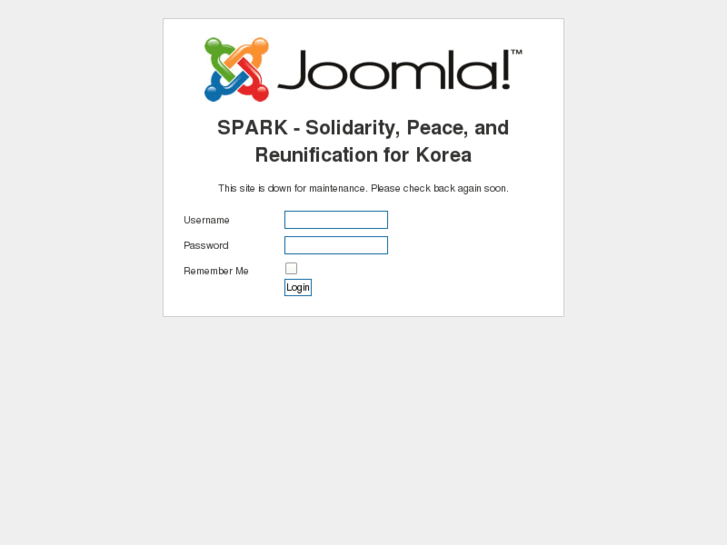 Joomla!™

SPARK - Solidarity, Peace, and Reunification for Korea

This site is down for maintenance. Please check back again soon.

Username

Password

Remember Me

Login